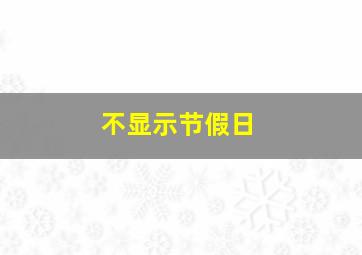 不显示节假日